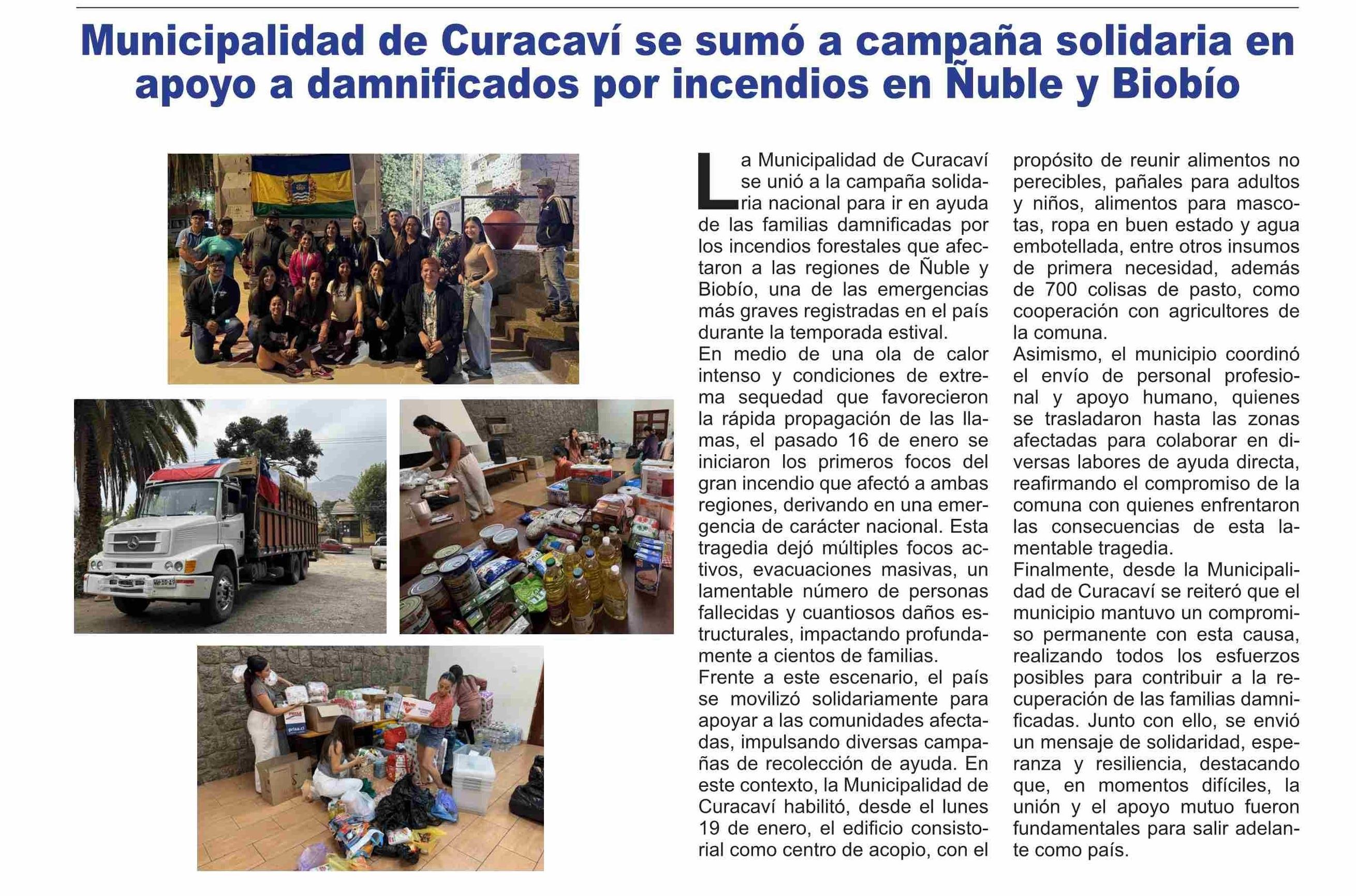 Municipalidad de Curacaví se sumó a campaña solidaria en apoyo a damnificados por incendios en Ñuble y Biobío

La Municipalidad de Curacaví se unió a la campaña solidaria nacional para ir en ayuda de las familias damnificadas por los incendios forestales que afectaron a las regiones de Ñuble y Biobío, una de las emergencias más graves registradas en el país durante la temporada estival.
En medio de una ola de calor intenso y condiciones de extrema sequedad que favorecieron la rápida propagación de las llamas, el pasado 16 de enero se iniciaron los primeros focos del gran incendio que afectó a ambas regiones, derivando en una emergencia de carácter nacional. Esta tragedia dejó múltiples focos activos, evacuaciones masivas, un lamentable número de personas fallecidas y cuantiosos daños estructurales, impactando profundamente a cientos de familias.
Frente a este escenario, el país se movilizó solidariamente para apoyar a las comunidades afectadas, impulsando diversas campañas de recolección de ayuda. En este contexto, la Municipalidad de Curacaví habilitó, desde el lunes 19 de enero, el edificio consistorial como centro de acopio, con el propósito de reunir alimentos no perecibles, pañales para adultos y niños, alimentos para mascotas, ropa en buen estado y agua embotellada, entre otros insumos de primera necesidad, además de 700 colisas de pasto, como cooperación con agricultores de la comuna.
Asimismo, el municipio coordinó el envío de personal profesional y apoyo humano, quienes se trasladaron hasta las zonas afectadas para colaborar en diversas labores de ayuda directa, reafirmando el compromiso de la comuna con quienes enfrentaron las consecuencias de esta lamentable tragedia.
Finalmente, desde la Municipalidad de Curacaví se reiteró que el municipio mantuvo un compromiso permanente con esta causa, realizando todos los esfuerzos posibles para contribuir a la recuperación de las familias damnificadas. Junto con ello, se envió un mensaje de solidaridad, esperanza y resiliencia, destacando que, en momentos difíciles, la unión y el apoyo mutuo fueron fundamentales para salir adelante como país.